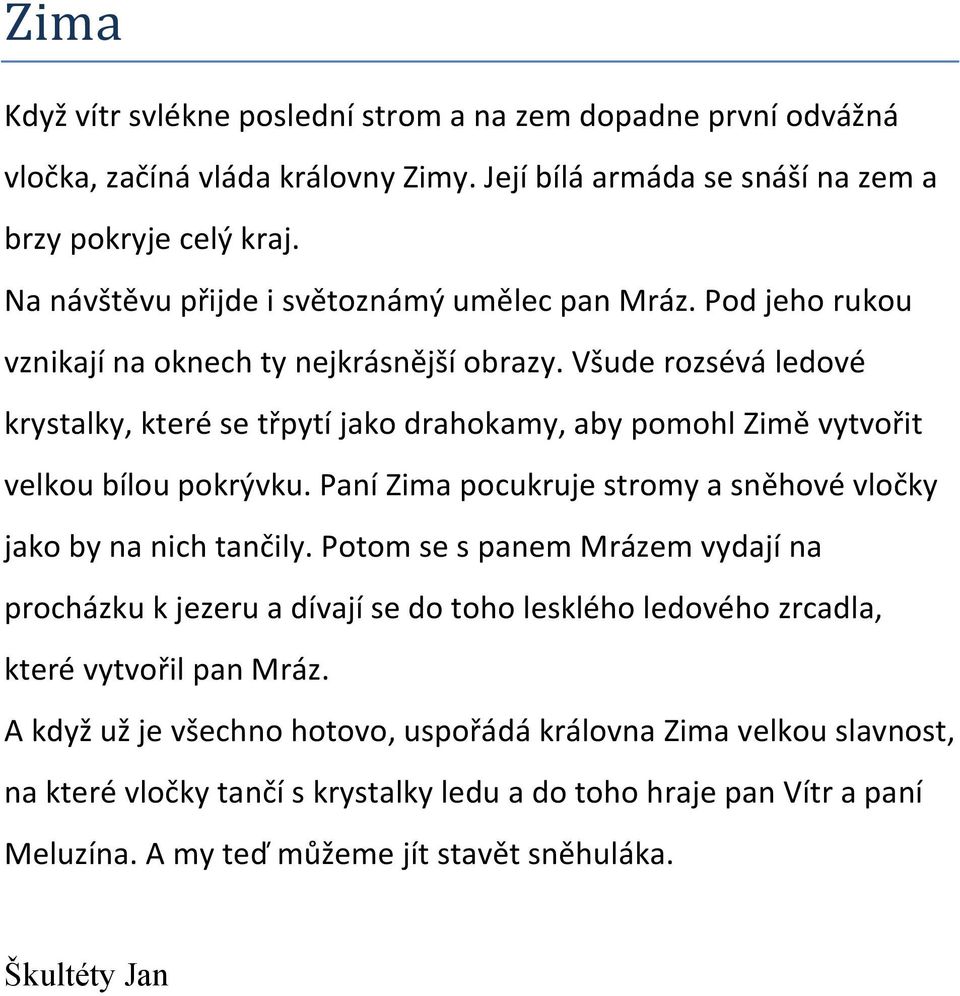 Zima

Když vítr svlékne poslední strom a na zem dopadne první odvážná vločka, začíná vláda královny Zimy. Její bílá armáda se snáší na zem a brzy pokryje celý kraj.

Na návštěvu přijde i světoznámý umělec pan Mráz. Pod jeho rukou vznikají na oknech ty nejkrásnější obrazy. Všude rozsévá ledové krystalky, které se třpytí jako drahokamy, aby pomohl Zimě vytvořit velkou bílou pokrývku. Paní Zima pocukruje stromy a sněhové vločky jako by na nich tančily. Potom se s panem Mrázem vydají na procházku k jezeru a dívají se do toho lesklého ledového zrcadla, které vytvořil pan Mráz.

A když už je všechno hotovo, uspořádá královna Zima velkou slavnost, na které vločky tančí s krystalky ledu a do toho hraje pan Vítr a paní Meluzína. A my teď můžeme jít stavět sněhuláka.

Škultéty Jan